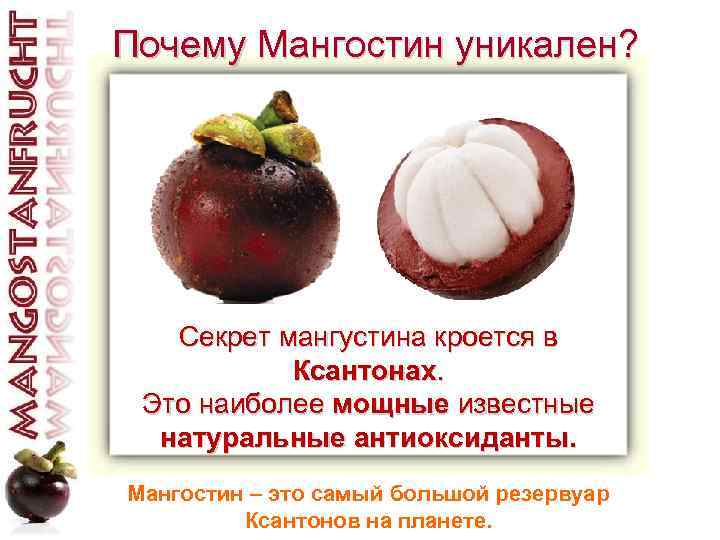 MANGOSTANFRUCHT

Почему Мангостин уникален?

Секрет мангустина кроется в Ксантонах. Это наиболее мощные известные натуральные антиоксиданты.

Мангостин – это самый большой резервуар Ксантонов на планете.